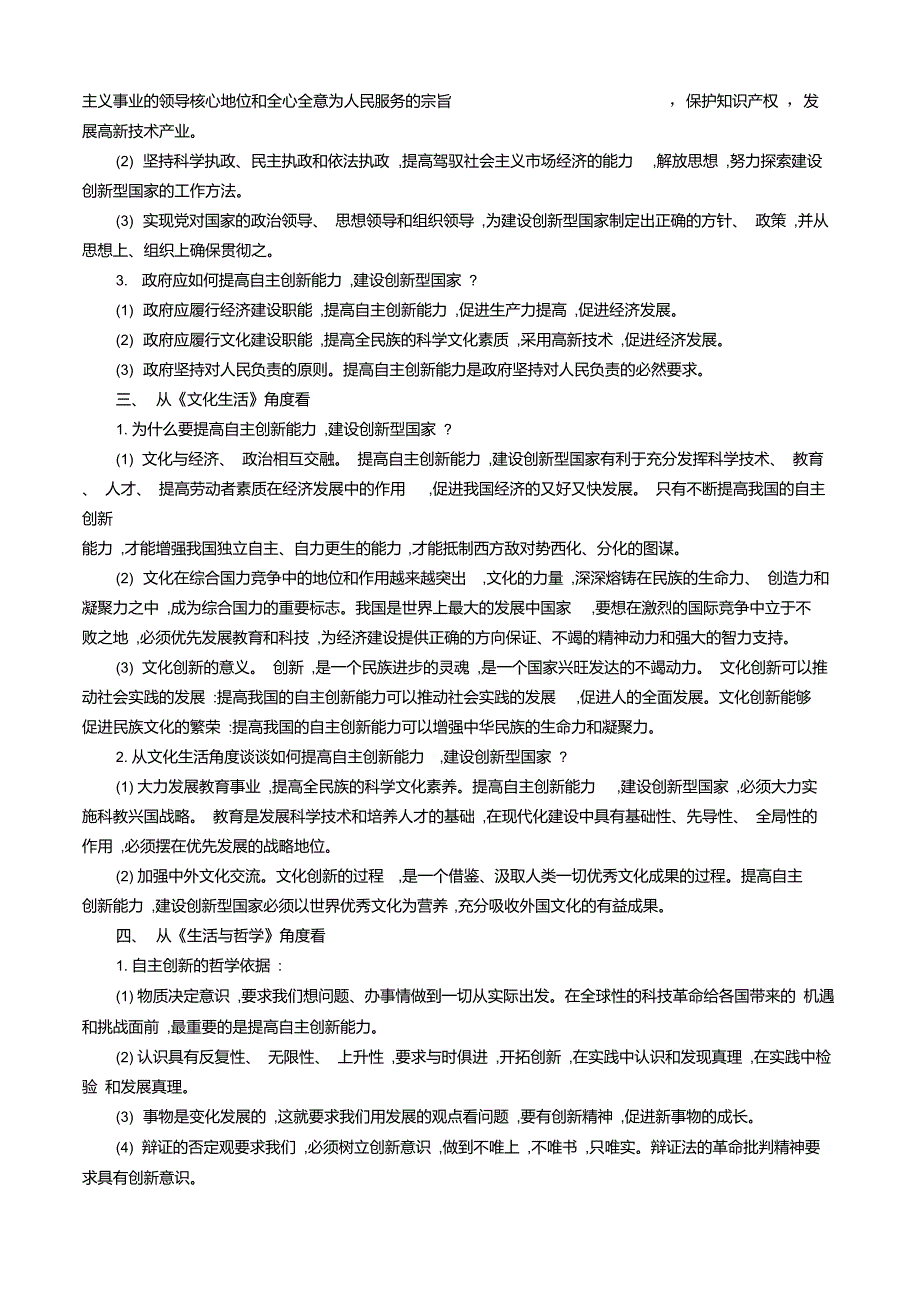 主义事业的领导核心地位和全心全意为人民服务的宗旨 ，保护知识产权 ，发展高新技术产业。

(2) 坚持科学执政、民主执政和依法执政 ,提高驾驭社会主义市场经济的能力 ,解放思想 ,努力探索建设创新型国家的工作方法。

(3) 实现党对国家的政治领导、 思想领导和组织领导 ,为建设创新型国家制定出正确的方针、 政策 ,并从思想上、组织上确保贯彻之。

3. 政府应如何提高自主创新能力 ,建设创新型国家 ？

(1) 政府应履行经济建设职能 ,提高自主创新能力 ,促进生产力提高 ,促进经济发展。

(2) 政府应履行文化建设职能 ,提高全民族的科学文化素质 ,采用高新技术 ,促进经济发展。

(3) 政府坚持对人民负责的原则。提高自主创新能力是政府坚持对人民负责的必然要求。

三、 从《文化生活》角度看

1. 为什么要提高自主创新能力 ,建设创新型国家 ？

(1) 文化与经济、 政治相互交融。 提高自主创新能力 ,建设创新型国家有利于充分发挥科学技术、 教育、 人才、 提高劳动者素质在经济发展中的作用 ,促进我国经济的又好又快发展。 只有不断提高我国的自主创新

能力 ,才能增强我国独立自主、自力更生的能力 ,才能抵制西方敌对势西化、分化的图谋。

(2) 文化在综合国力竞争中的地位和作用越来越突出 ,文化的力量 ,深深熔铸在民族的生命力、 创造力和凝聚力之中 ,成为综合国力的重要标志。我国是世界上最大的发展中国家 ,要想在激烈的国际竞争中立于不败之地 ,必须优先发展教育和科技 ,为经济建设提供正确的方向保证、不竭的精神动力和强大的智力支持。

(3) 文化创新的意义。 创新 ,是一个民族进步的灵魂 ,是一个国家兴旺发达的不竭动力。 文化创新可以推动社会实践的发展 :提高我国的自主创新能力可以推动社会实践的发展 ,促进人的全面发展。文化创新能够促进民族文化的繁荣 :提高我国的自主创新能力可以增强中华民族的生命力和凝聚力。

2. 从文化生活角度谈谈如何提高自主创新能力 ,建设创新型国家 ？

(1) 大力发展教育事业 ,提高全民族的科学文化素养。提高自主创新能力 ,建设创新型国家 ,必须大力实施科教兴国战略。 教育是发展科学技术和培养人才的基础 ,在现代化建设中具有基础性、先导性、 全局性的作用 ,必须摆在优先发展的战略地位。

(2) 加强中外文化交流。文化创新的过程 ,是一个借鉴、汲取人类一切优秀文化成果的过程。提高自主创新能力 ,建设创新型国家必须以世界优秀文化为营养 ,充分吸收外国文化的有益成果。

四、 从《生活与哲学》角度看

1. 自主创新的哲学依据 :

(1) 物质决定意识 ,要求我们想问题、办事情做到一切从实际出发。在全球性的科技革命给各国带来的 机遇和挑战面前 ,最重要的是提高自主创新能力。

(2) 认识具有反复性、 无限性、 上升性 ,要求与时俱进 ,开拓创新 ,在实践中认识和发现真理 ,在实践中检验 和发展真理。

(3) 事物是变化发展的 ,这就要求我们用发展的观点看问题 ,要有创新精神 ,促进新事物的成长。

(4) 辩证的否定观要求我们 ,必须树立创新意识 ,做到不唯上 ,不唯书 ,只唯实。辩证法的革命批判精神要求具有创新意识。